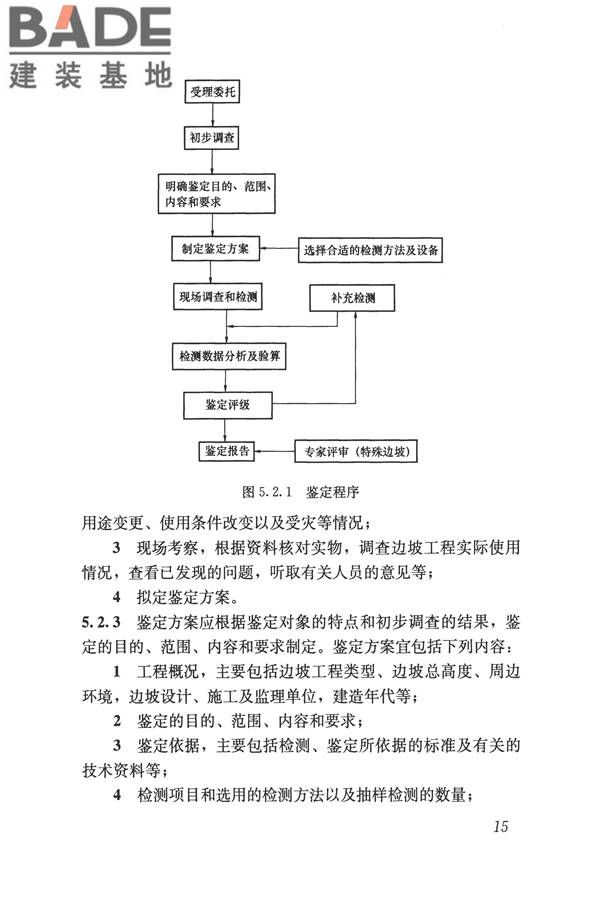 BADE
建装基地

受理委托

初步调查

明确鉴定目的、范围、内容和要求

制定鉴定方案

选择合适的检测方法及设备

现场调查和检测

补充检测

检测数据分析及验算

鉴定评级

鉴定报告

专家评审（特殊边坡）

图 5.2.1 鉴定程序

用途变更、使用条件改变以及受灾等情况；

3 现场考察，根据资料核对实物，调查边坡工程实际使用情况，查看已发现的问题，听取有关人员的意见等；

4 拟定鉴定方案。

5.2.3 鉴定方案应根据鉴定对象的特点和初步调查的结果，鉴定的目的、范围、内容和要求制定。鉴定方案宜包括下列内容：

1 工程概况，主要包括边坡工程类型、边坡总高度、周边环境，边坡设计、施工及监理单位，建造年代等；

2 鉴定的目的、范围、内容和要求；

3 鉴定依据，主要包括检测、鉴定所依据的标准及有关的技术资料等；

4 检测项目和选用的检测方法以及抽样检测的数量；

15